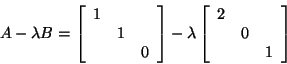 $A - \lambda B = \begin{bmatrix} 1 & & \\ & 1 & \\ & & 0 \end{bmatrix} - \lambda \begin{bmatrix} 2 & & \\ & 0 & \\ & & 1 \end{bmatrix}$